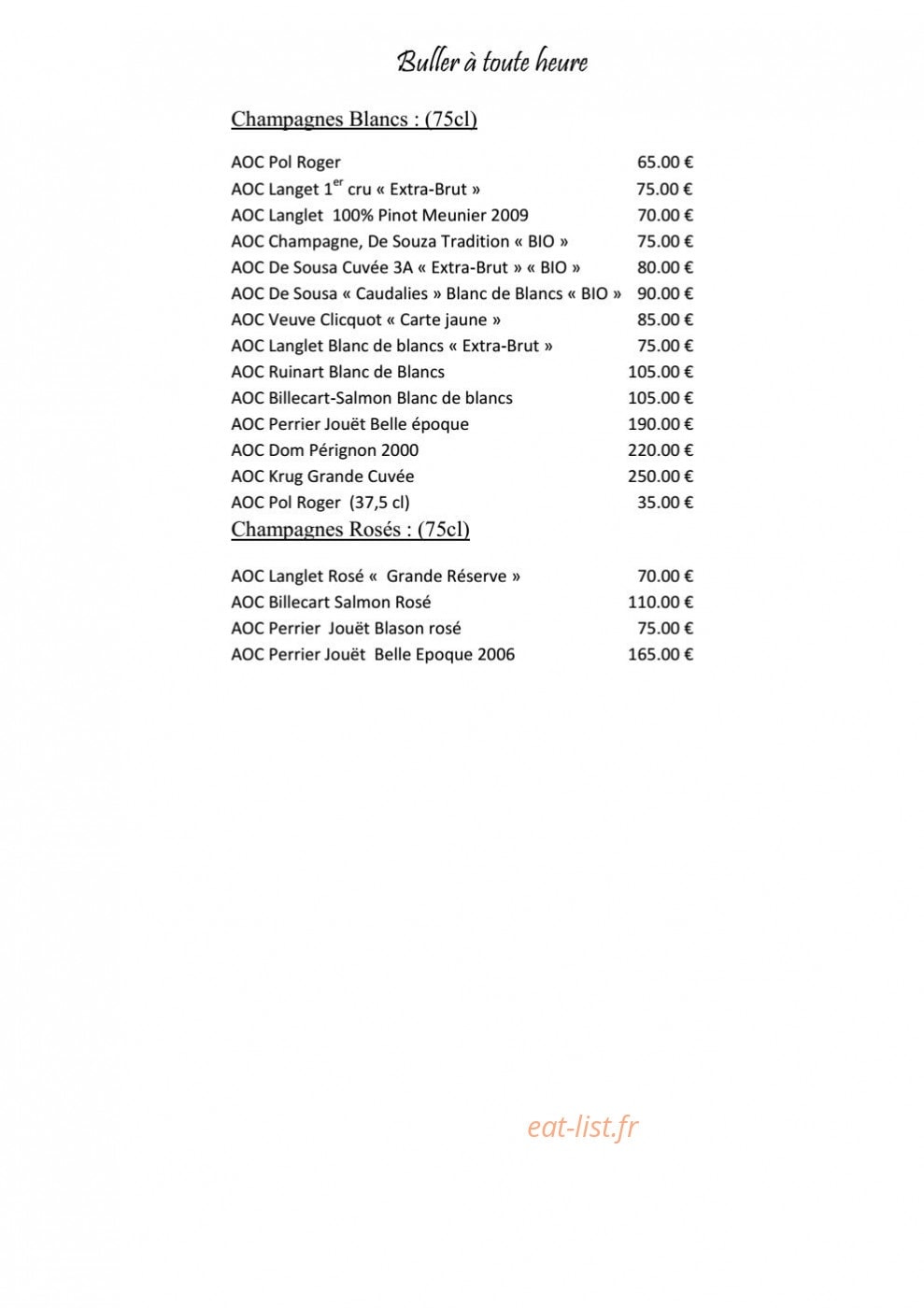 Buller à toute heure

Champagnes Blancs : (75cl)

AOC Pol Roger 65.00 €
AOC Langet 1$^{er}$ cru « Extra-Brut » 75.00 €
AOC Langlet 100% Pinot Meunier 2009 70.00 €
AOC Champagne, De Souza Tradition « BIO » 75.00 €
AOC De Sousa Cuvée 3A « Extra-Brut » « BIO » 80.00 €
AOC De Sousa « Caudalies » Blanc de Blancs « BIO » 90.00 €
AOC Veuve Clicquot « Carte jaune » 85.00 €
AOC Langlet Blanc de blancs « Extra-Brut » 75.00 €
AOC Ruinart Blanc de Blancs 105.00 €
AOC Billecart-Salmon Blanc de blancs 105.00 €
AOC Perrier Jouët Belle époque 190.00 €
AOC Dom Pérignon 2000 220.00 €
AOC Krug Grande Cuvée 250.00 €
AOC Pol Roger (37,5 cl) 35.00 €

Champagnes Rosés : (75cl)

AOC Langlet Rosé « Grande Réserve » 70.00 €
AOC Billecart Salmon Rosé 110.00 €
AOC Perrier Jouët Blason rosé 75.00 €
AOC Perrier Jouët Belle Epoque 2006 165.00 €

eat-list.fr